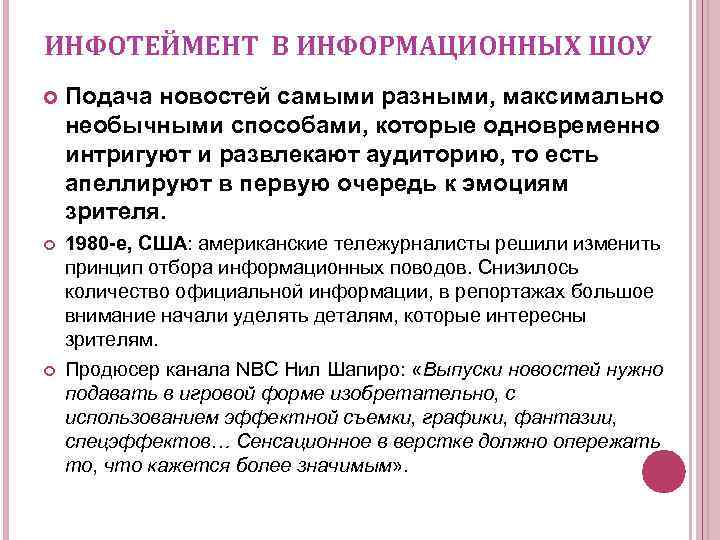 ИНФОТЕЙМЕНТ В ИНФОРМАЦИОННЫХ ШОУ

Подача новостей самыми разными, максимально необычными способами, которые одновременно интригуют и развлекают аудиторию, то есть апеллируют в первую очередь к эмоциям зрителя.

1980-е, США: американские тележурналисты решили изменить принцип отбора информационных поводов. Снизилось количество официальной информации, в репортажах большое внимание начали уделять деталям, которые интересны зрителям.

Продюсер канала NBC Нил Шапиро: «Выпуски новостей нужно подавать в игровой форме изобретательно, с использованием эффектной съемки, графики, фантазии, спецэффектов… Сенсационное в верстке должно опережать то, что кажется более значимым».